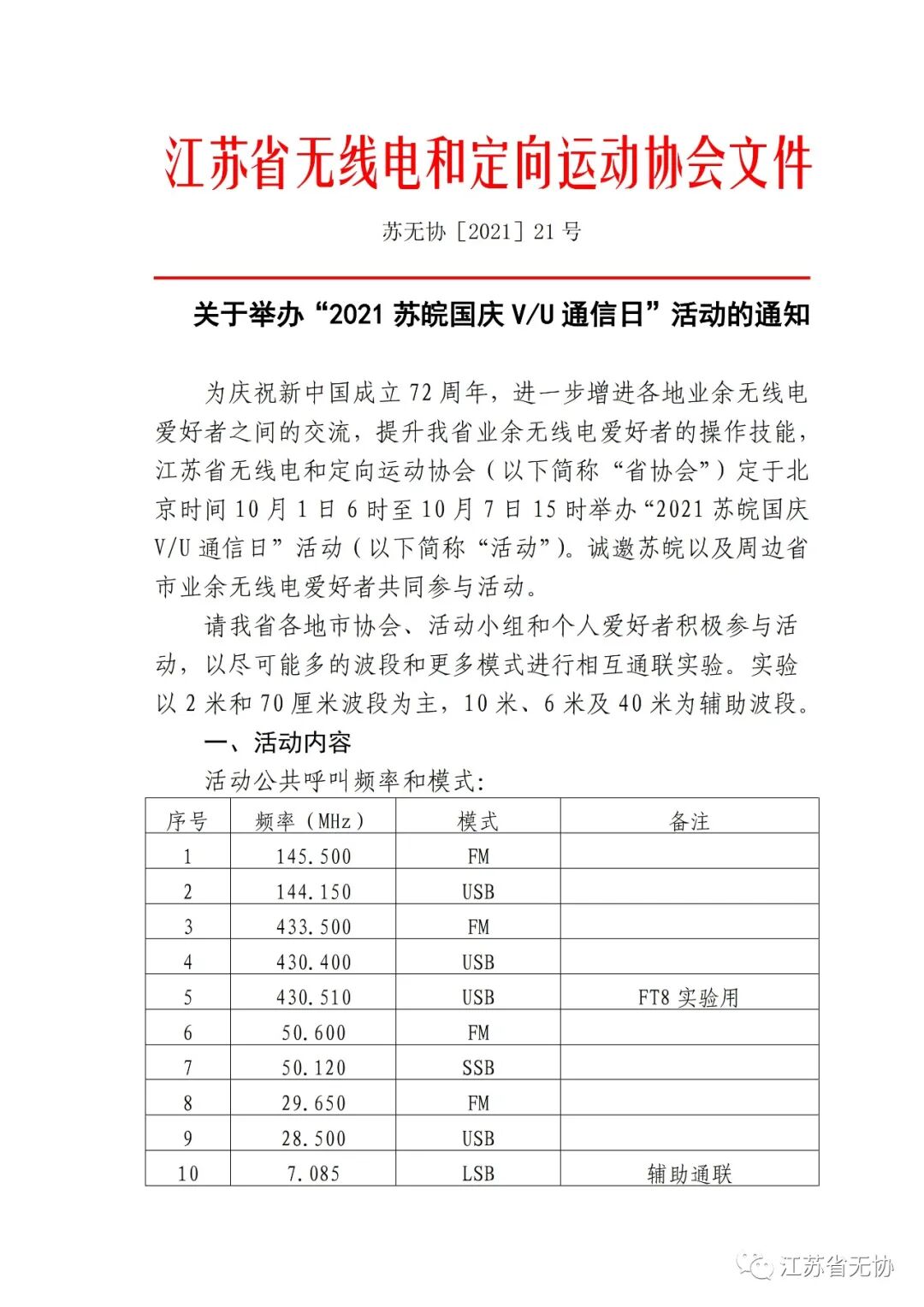 江苏省无线电和定向运动协会文件

苏无协［2021］21 号

关于举办“2021 苏皖国庆 V/U 通信日”活动的通知

为庆祝新中国成立 72 周年，进一步增进各地业余无线电爱好者之间的交流，提升我省业余无线电爱好者的操作技能，江苏省无线电和定向运动协会（以下简称“省协会”）定于北京时间 10 月 1 日 6 时至 10 月 7 日 15 时举办“2021 苏皖国庆 V/U 通信日”活动（以下简称“活动”）。诚邀苏皖以及周边省市业余无线电爱好者共同参与活动。

请我省各地市协会、活动小组和个人爱好者积极参与活动，以尽可能多的波段和更多模式进行相互通联实验。实验以 2 米和 70 厘米波段为主，10 米、6 米及 40 米为辅助波段。

一、活动内容

活动公共呼叫频率和模式：

| 序号 | 频率（MHz） | 模式 | 备注 |
|---|---|---|---|
| 1 | 145.500 | FM | |
| 2 | 144.150 | USB | |
| 3 | 433.500 | FM | |
| 4 | 430.400 | USB | |
| 5 | 430.510 | USB | FT8 实验用 |
| 6 | 50.600 | FM | |
| 7 | 50.120 | SSB | |
| 8 | 29.650 | FM | |
| 9 | 28.500 | USB | |
| 10 | 7.085 | LSB | 辅助通联 |

江苏省无协